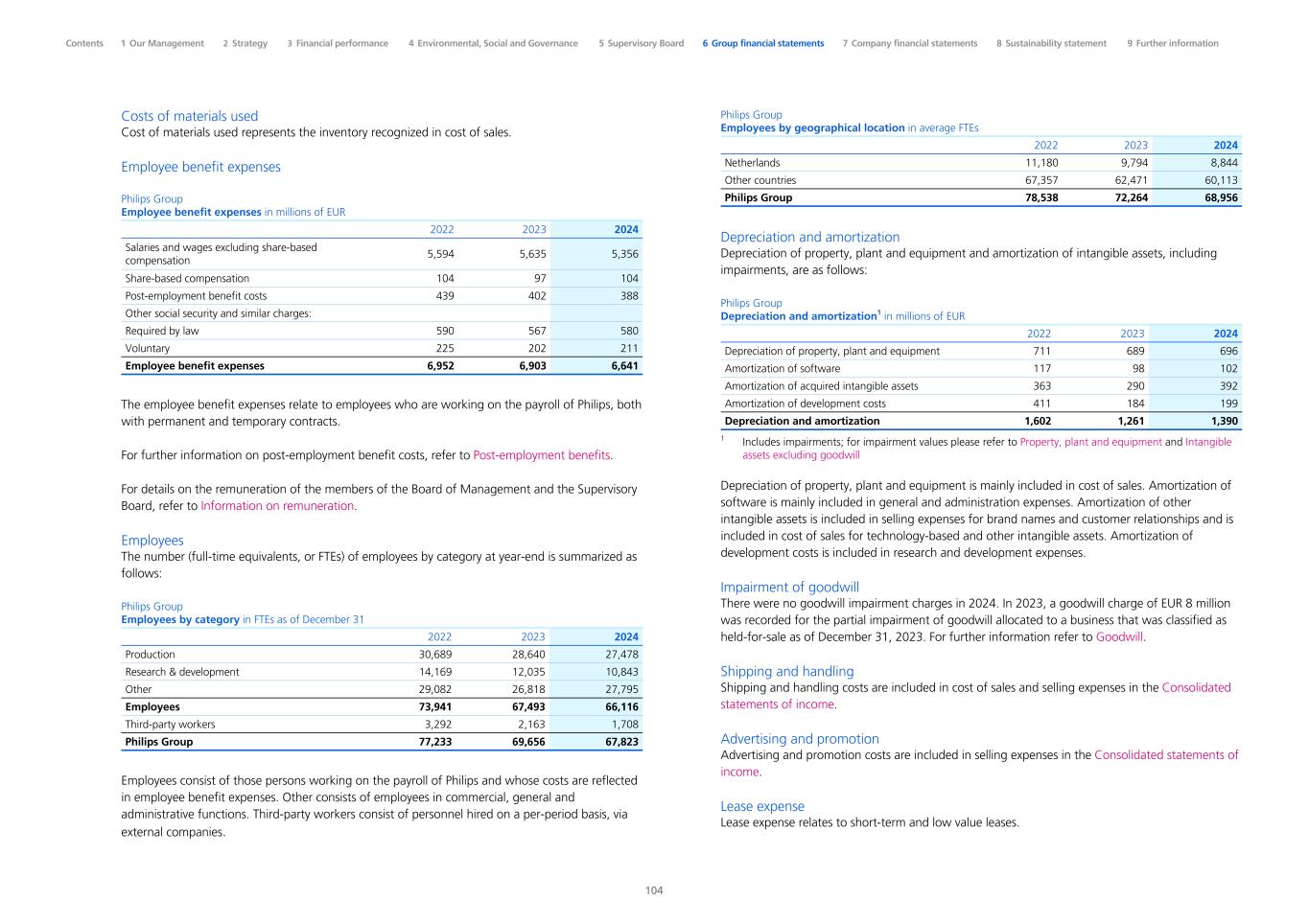 Contents 1 Our Management 2 Strategy 3 Financial performance 4 Environmental, Social and Governance 5 Supervisory Board 6 Group financial statements 7 Company financial statements 8 Sustainability statement 9 Further information

Costs of materials used
Cost of materials used represents the inventory recognized in cost of sales.

Employee benefit expenses

Philips Group
Employee benefit expenses in millions of EUR

| | 2022 | 2023 | 2024 |
|---|---|---|---|
| Salaries and wages excluding share-based compensation | 5,594 | 5,635 | 5,356 |
| Share-based compensation | 104 | 97 | 104 |
| Post-employment benefit costs | 439 | 402 | 388 |
| Other social security and similar charges: | | | |
| Required by law | 590 | 567 | 580 |
| Voluntary | 225 | 202 | 211 |
| Employee benefit expenses | 6,952 | 6,903 | 6,641 |

The employee benefit expenses relate to employees who are working on the payroll of Philips, both with permanent and temporary contracts.

For further information on post-employment benefit costs, refer to Post-employment benefits.

For details on the remuneration of the members of the Board of Management and the Supervisory Board, refer to Information on remuneration.

Employees
The number (full-time equivalents, or FTEs) of employees by category at year-end is summarized as follows:

Philips Group
Employees by category in FTEs as of December 31

| | 2022 | 2023 | 2024 |
|---|---|---|---|
| Production | 30,689 | 28,640 | 27,478 |
| Research & development | 14,169 | 12,035 | 10,843 |
| Other | 29,082 | 26,818 | 27,795 |
| Employees | 73,941 | 67,493 | 66,116 |
| Third-party workers | 3,292 | 2,163 | 1,708 |
| Philips Group | 77,233 | 69,656 | 67,823 |

Employees consist of those persons working on the payroll of Philips and whose costs are reflected in employee benefit expenses. Other consists of employees in commercial, general and administrative functions. Third-party workers consist of personnel hired on a per-period basis, via external companies.

Philips Group
Employees by geographical location in average FTEs

| | 2022 | 2023 | 2024 |
|---|---|---|---|
| Netherlands | 11,180 | 9,794 | 8,844 |
| Other countries | 67,357 | 62,471 | 60,113 |
| Philips Group | 78,538 | 72,264 | 68,956 |

Depreciation and amortization
Depreciation of property, plant and equipment and amortization of intangible assets, including impairments, are as follows:

Philips Group
Depreciation and amortization$^1$ in millions of EUR

| | 2022 | 2023 | 2024 |
|---|---|---|---|
| Depreciation of property, plant and equipment | 711 | 689 | 696 |
| Amortization of software | 117 | 98 | 102 |
| Amortization of acquired intangible assets | 363 | 290 | 392 |
| Amortization of development costs | 411 | 184 | 199 |
| Depreciation and amortization | 1,602 | 1,261 | 1,390 |

$^1$ Includes impairments; for impairment values please refer to Property, plant and equipment and Intangible assets excluding goodwill

Depreciation of property, plant and equipment is mainly included in cost of sales. Amortization of software is mainly included in general and administration expenses. Amortization of other intangible assets is included in selling expenses for brand names and customer relationships and is included in cost of sales for technology-based and other intangible assets. Amortization of development costs is included in research and development expenses.

Impairment of goodwill
There were no goodwill impairment charges in 2024. In 2023, a goodwill charge of EUR 8 million was recorded for the partial impairment of goodwill allocated to a business that was classified as held-for-sale as of December 31, 2023. For further information refer to Goodwill.

Shipping and handling
Shipping and handling costs are included in cost of sales and selling expenses in the Consolidated statements of income.

Advertising and promotion
Advertising and promotion costs are included in selling expenses in the Consolidated statements of income.

Lease expense
Lease expense relates to short-term and low value leases.

104